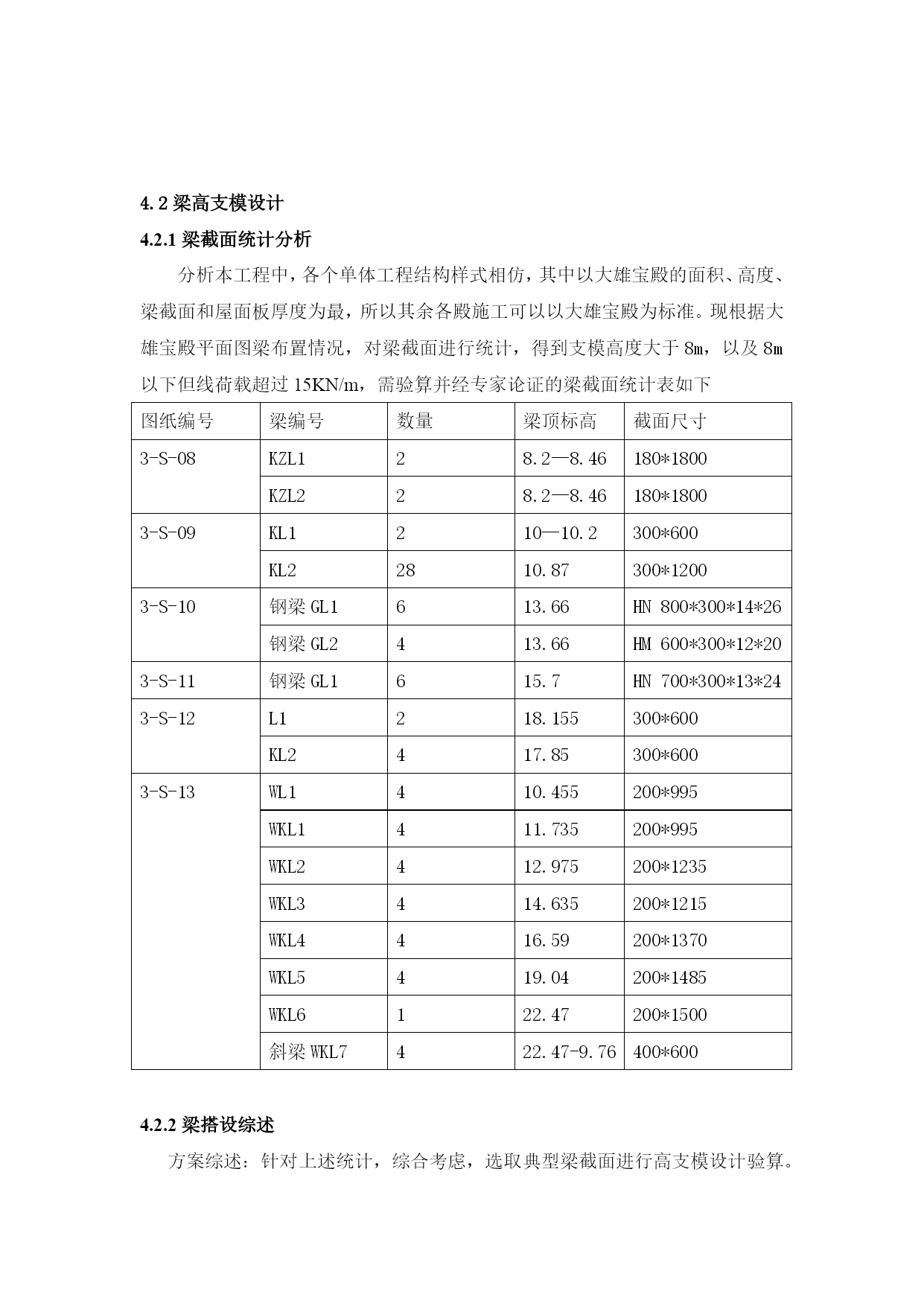 4.2 梁高支模设计

4.2.1 梁截面统计分析

分析本工程中，各个单体工程结构样式相仿，其中以大雄宝殿的面积、高度、梁截面和屋面板厚度为最，所以其余各殿施工可以以大雄宝殿为标准。现根据大雄宝殿平面图梁布置情况，对梁截面进行统计，得到支模高度大于 8m，以及 8m 以下但线荷载超过 15KN/m，需验算并经专家论证的梁截面统计表如下

| 图纸编号 | 梁编号 | 数量 | 梁顶标高 | 截面尺寸 |
|---|---|---|---|---|
| 3-S-08 | KZL1 | 2 | 8.2—8.46 | 180*1800 |
| | KZL2 | 2 | 8.2—8.46 | 180*1800 |
| 3-S-09 | KL1 | 2 | 10—10.2 | 300*600 |
| | KL2 | 28 | 10.87 | 300*1200 |
| 3-S-10 | 钢梁 GL1 | 6 | 13.66 | HN 800*300*14*26 |
| | 钢梁 GL2 | 4 | 13.66 | HM 600*300*12*20 |
| 3-S-11 | 钢梁 GL1 | 6 | 15.7 | HN 700*300*13*24 |
| 3-S-12 | L1 | 2 | 18.155 | 300*600 |
| | KL2 | 4 | 17.85 | 300*600 |
| 3-S-13 | WL1 | 4 | 10.455 | 200*995 |
| | WKL1 | 4 | 11.735 | 200*995 |
| | WKL2 | 4 | 12.975 | 200*1235 |
| | WKL3 | 4 | 14.635 | 200*1215 |
| | WKL4 | 4 | 16.59 | 200*1370 |
| | WKL5 | 4 | 19.04 | 200*1485 |
| | WKL6 | 1 | 22.47 | 200*1500 |
| | 斜梁 WKL7 | 4 | 22.47-9.76 | 400*600 |

4.2.2 梁搭设综述

方案综述：针对上述统计，综合考虑，选取典型梁截面进行高支模设计验算。